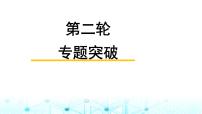 第二轮
专题突破